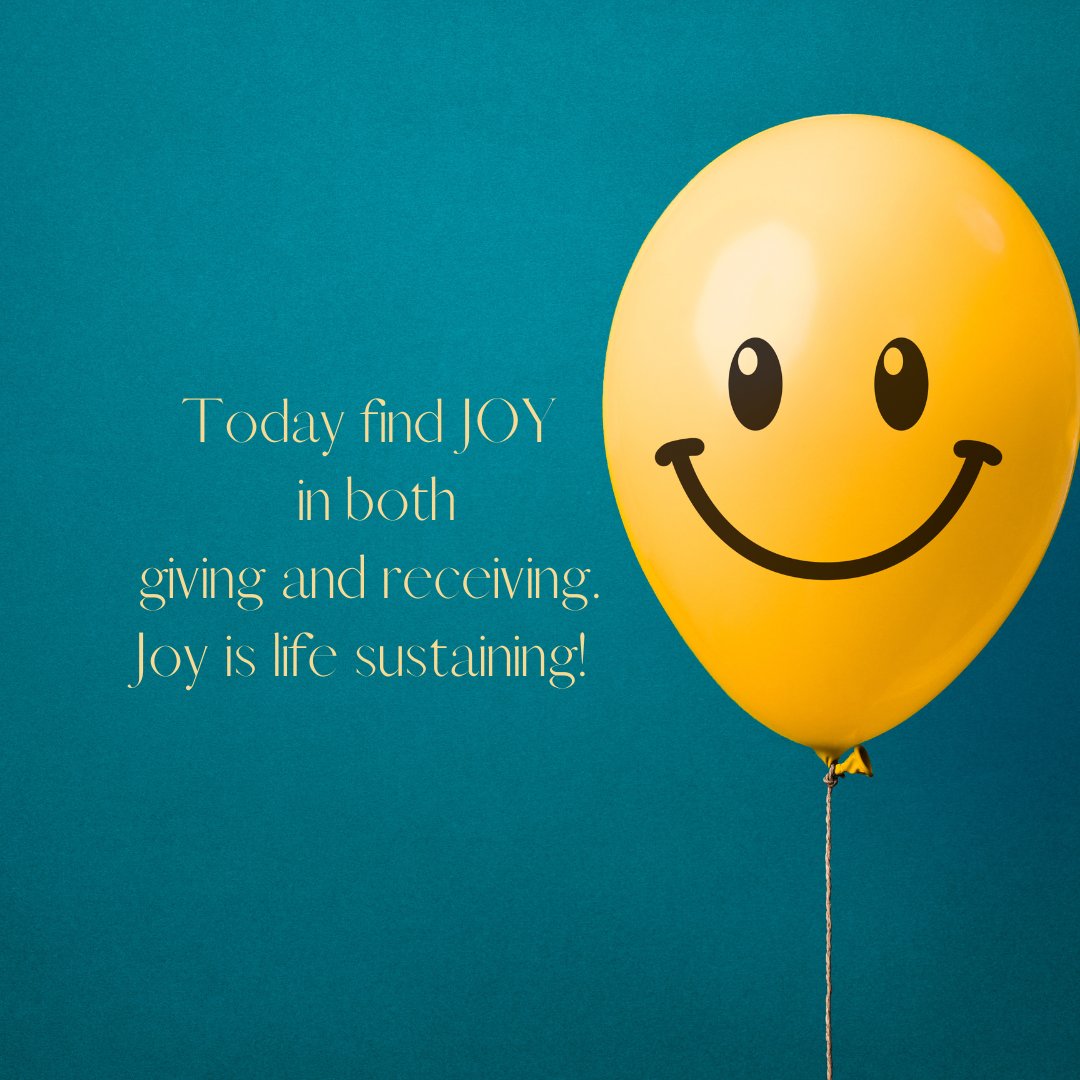 Today find JOY
in both
giving and receiving.
Joy is life sustaining!